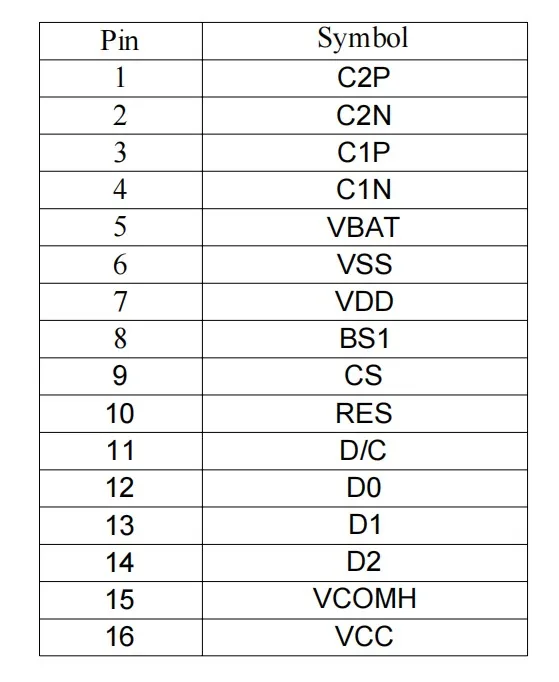 | Pin | Symbol |
|---|---|
| 1 | C2P |
| 2 | C2N |
| 3 | C1P |
| 4 | C1N |
| 5 | VBAT |
| 6 | VSS |
| 7 | VDD |
| 8 | BS1 |
| 9 | CS |
| 10 | RES |
| 11 | D/C |
| 12 | D0 |
| 13 | D1 |
| 14 | D2 |
| 15 | VCOMH |
| 16 | VCC |